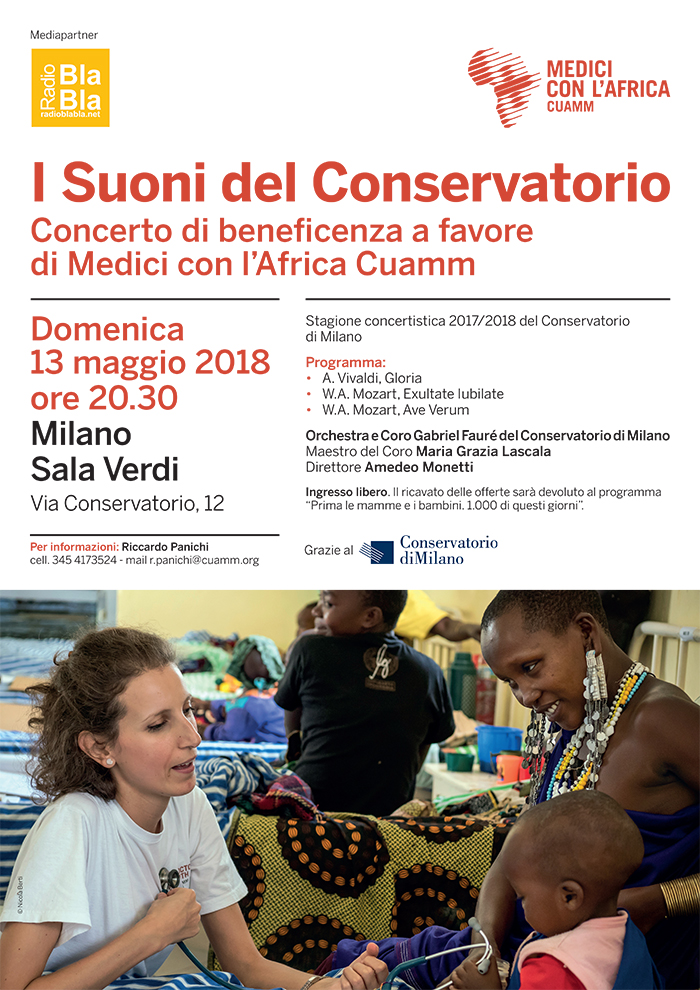 Mediapartner

Radio Bla Bla
radioblabla.net

MEDICI CON L'AFRICA CUAMM

I Suoni del Conservatorio

Concerto di beneficenza a favore di Medici con l'Africa Cuamm

Domenica 13 maggio 2018 ore 20.30
Milano
Sala Verdi
Via Conservatorio, 12

Per informazioni: Riccardo Panichi
cell. 345 4173524 - mail r.panichi@cuamm.org

Stagione concertistica 2017/2018 del Conservatorio di Milano

Programma:
• A. Vivaldi, Gloria
• W.A. Mozart, Exultate Iubilate
• W.A. Mozart, Ave Verum

Orchestra e Coro Gabriel Fauré del Conservatorio di Milano
Maestro del Coro Maria Grazia Lascala
Direttore Amedeo Monetti

Ingresso libero. Il ricavato delle offerte sarà devoluto al programma "Prima le mamme e i bambini. 1.000 di questi giorni".

Grazie al Conservatorio di Milano

© Nicola Berti